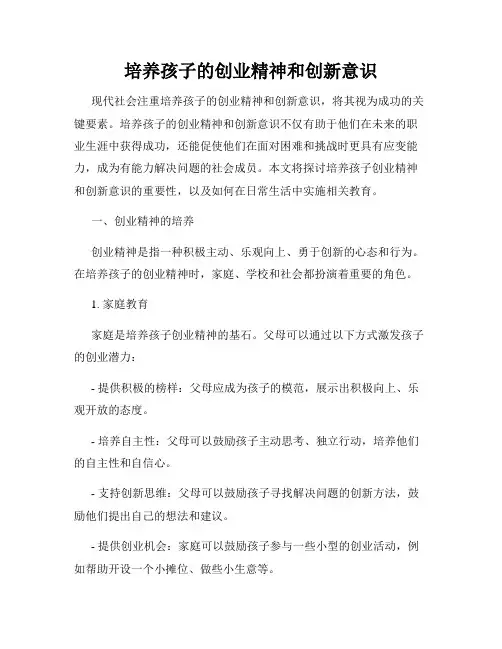 培养孩子的创业精神和创新意识

现代社会注重培养孩子的创业精神和创新意识，将其视为成功的关键要素。培养孩子的创业精神和创新意识不仅有助于他们在未来的职业生涯中获得成功，还能促使他们在面对困难和挑战时更具有应变能力，成为有能力解决问题的社会成员。本文将探讨培养孩子创业精神和创新意识的重要性，以及如何在日常生活中实施相关教育。

一、创业精神的培养

创业精神是指一种积极主动、乐观向上、勇于创新的心态和行为。在培养孩子的创业精神时，家庭、学校和社会都扮演着重要的角色。

1. 家庭教育

家庭是培养孩子创业精神的基石。父母可以通过以下方式激发孩子的创业潜力：

- 提供积极的榜样：父母应成为孩子的模范，展示出积极向上、乐观开放的态度。

- 培养自主性：父母可以鼓励孩子主动思考、独立行动，培养他们的自主性和自信心。

- 支持创新思维：父母可以鼓励孩子寻找解决问题的创新方法，鼓励他们提出自己的想法和建议。

- 提供创业机会：家庭可以鼓励孩子参与一些小型的创业活动，例如帮助开设一个小摊位、做些小生意等。